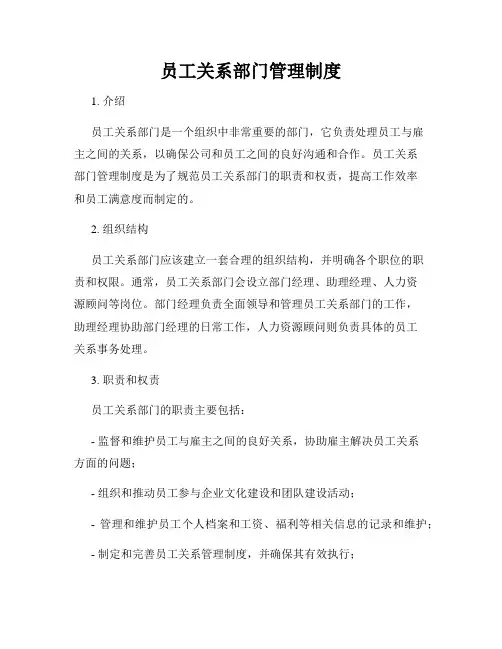 员工关系部门管理制度

1. 介绍

员工关系部门是一个组织中非常重要的部门，它负责处理员工与雇主之间的关系，以确保公司和员工之间的良好沟通和合作。员工关系部门管理制度是为了规范员工关系部门的职责和权责，提高工作效率和员工满意度而制定的。

2. 组织结构

员工关系部门应该建立一套合理的组织结构，并明确各个职位的职责和权限。通常，员工关系部门会设立部门经理、助理经理、人力资源顾问等岗位。部门经理负责全面领导和管理员工关系部门的工作，助理经理协助部门经理的日常工作，人力资源顾问则负责具体的员工关系事务处理。

3. 职责和权责

员工关系部门的职责主要包括：

- 监督和维护员工与雇主之间的良好关系，协助雇主解决员工关系方面的问题；

- 组织和推动员工参与企业文化建设和团队建设活动；

- 管理和维护员工个人档案和工资、福利等相关信息的记录和维护；

- 制定和完善员工关系管理制度，并确保其有效执行；